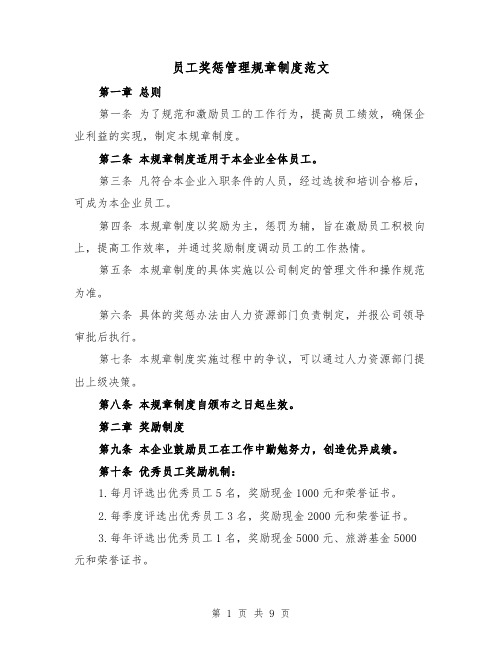 员工奖惩管理规章制度范文

第一章 总则

第一条 为了规范和激励员工的工作行为，提高员工绩效，确保企业利益的实现，制定本规章制度。

第二条 本规章制度适用于本企业全体员工。

第三条 凡符合本企业入职条件的人员，经过选拔和培训合格后，可成为本企业员工。

第四条 本规章制度以奖励为主，惩罚为辅，旨在激励员工积极向上，提高工作效率，并通过奖励制度调动员工的工作热情。

第五条 本规章制度的具体实施以公司制定的管理文件和操作规范为准。

第六条 具体的奖惩办法由人力资源部门负责制定，并报公司领导审批后执行。

第七条 本规章制度实施过程中的争议，可以通过人力资源部门提出上级决策。

第八条 本规章制度自颁布之日起生效。

第二章 奖励制度

第九条 本企业鼓励员工在工作中勤勉努力，创造优异成绩。

第十条 优秀员工奖励机制：

1.每月评选出优秀员工5名，奖励现金1000元和荣誉证书。

2.每季度评选出优秀员工3名，奖励现金2000元和荣誉证书。

3.每年评选出优秀员工1名，奖励现金5000元、旅游基金5000元和荣誉证书。

第 1 页 共 9 页